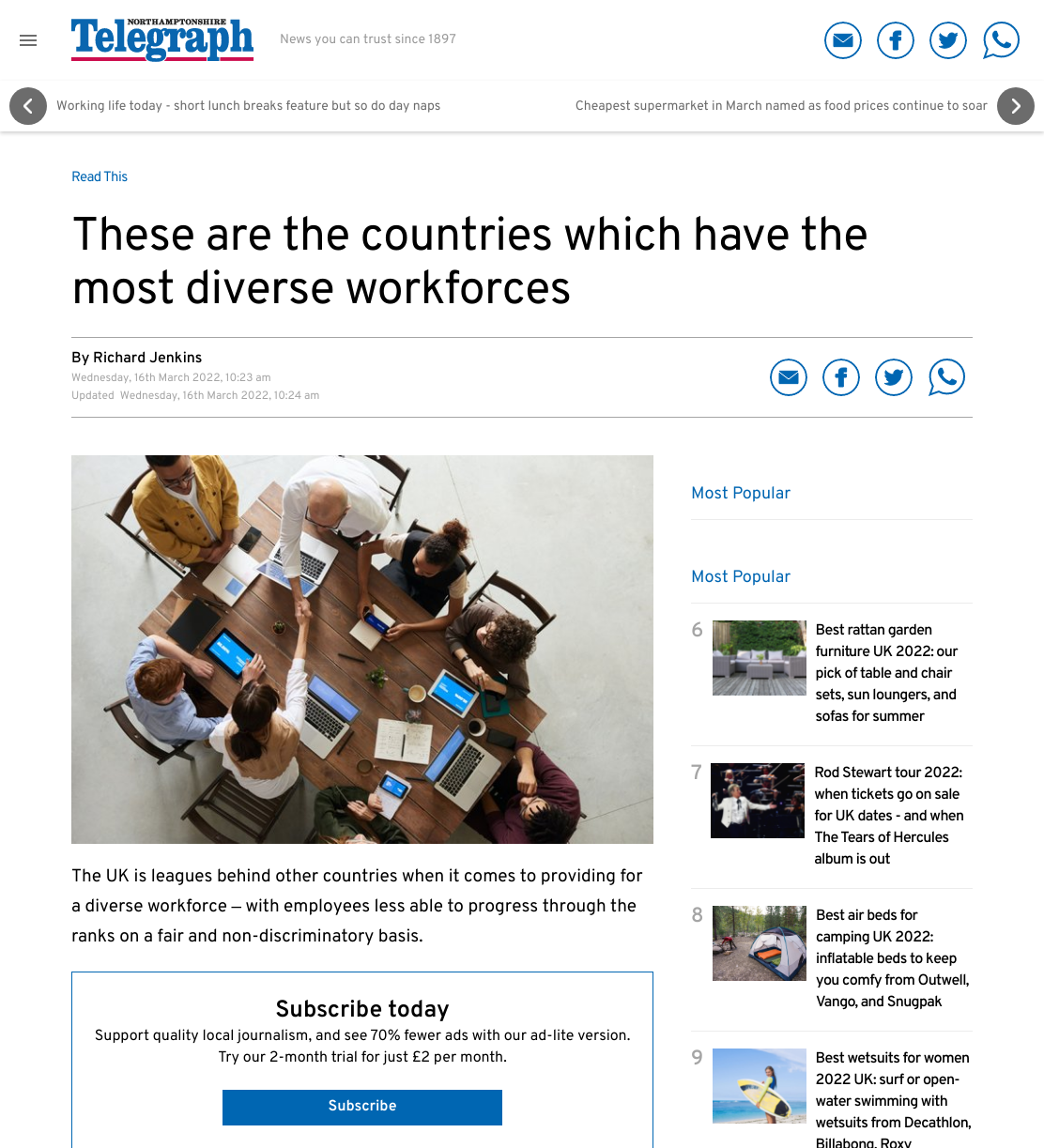 NORTHAMPTONSHIRE Telegraph

News you can trust since 1897

Working life today - short lunch breaks feature but so do day naps

Cheapest supermarket in March named as food prices continue to soar

Read This

These are the countries which have the most diverse workforces

By Richard Jenkins
Wednesday, 16th March 2022, 10:23 am
Updated Wednesday, 16th March 2022, 10:24 am

The UK is leagues behind other countries when it comes to providing for a diverse workforce – with employees less able to progress through the ranks on a fair and non-discriminatory basis.

Subscribe today
Support quality local journalism, and see 70% fewer ads with our ad-lite version. Try our 2-month trial for just £2 per month.

Subscribe

Most Popular

Most Popular

6 Best rattan garden furniture UK 2022: our pick of table and chair sets, sun loungers, and sofas for summer

7 Rod Stewart tour 2022: when tickets go on sale for UK dates - and when The Tears of Hercules album is out

8 Best air beds for camping UK 2022: inflatable beds to keep you comfy from Outwell, Vango, and Snugpak

9 Best wetsuits for women 2022 UK: surf or open-water swimming with wetsuits from Decathlon, Billabong, Roxy